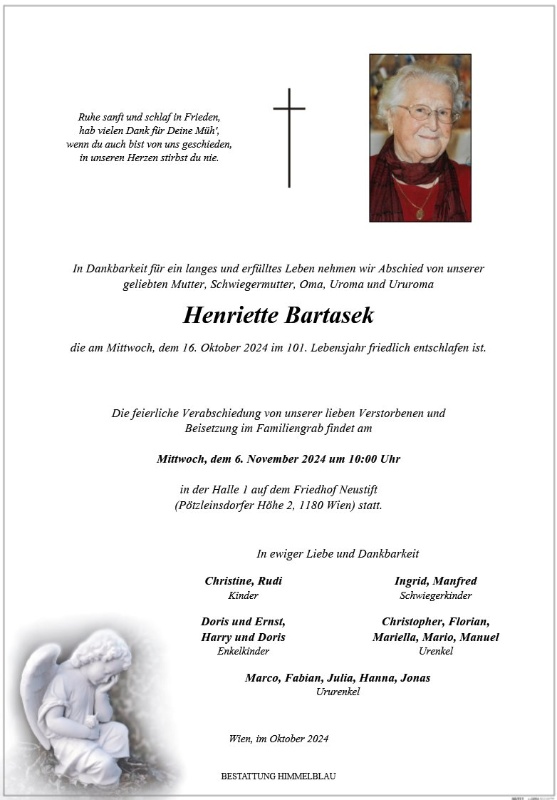 Ruhe sanft und schlaf in Frieden,
hab vielen Dank für Deine Müh',
wenn du auch bist von uns geschieden,
in unseren Herzen stirbst du nie.

In Dankbarkeit für ein langes und erfülltes Leben nehmen wir Abschied von unserer geliebten Mutter, Schwiegermutter, Oma, Uroma und Ururoma

Henriette Bartasek

die am Mittwoch, dem 16. Oktober 2024 im 101. Lebensjahr friedlich entschlafen ist.

Die feierliche Verabschiedung von unserer lieben Verstorbenen und Beisetzung im Familiengrab findet am

Mittwoch, dem 6. November 2024 um 10:00 Uhr

in der Halle 1 auf dem Friedhof Neustift
(Pötzleinsdorfer Höhe 2, 1180 Wien) statt.

In ewiger Liebe und Dankbarkeit

Christine, Rudi
Kinder

Ingrid, Manfred
Schwiegerkinder

Doris und Ernst,
Harry und Doris
Enkelkinder

Christopher, Florian,
Mariella, Mario, Manuel
Urenkel

Marco, Fabian, Julia, Hanna, Jonas
Ururenkel

Wien, im Oktober 2024

BESTATTUNG HIMMELBLAU